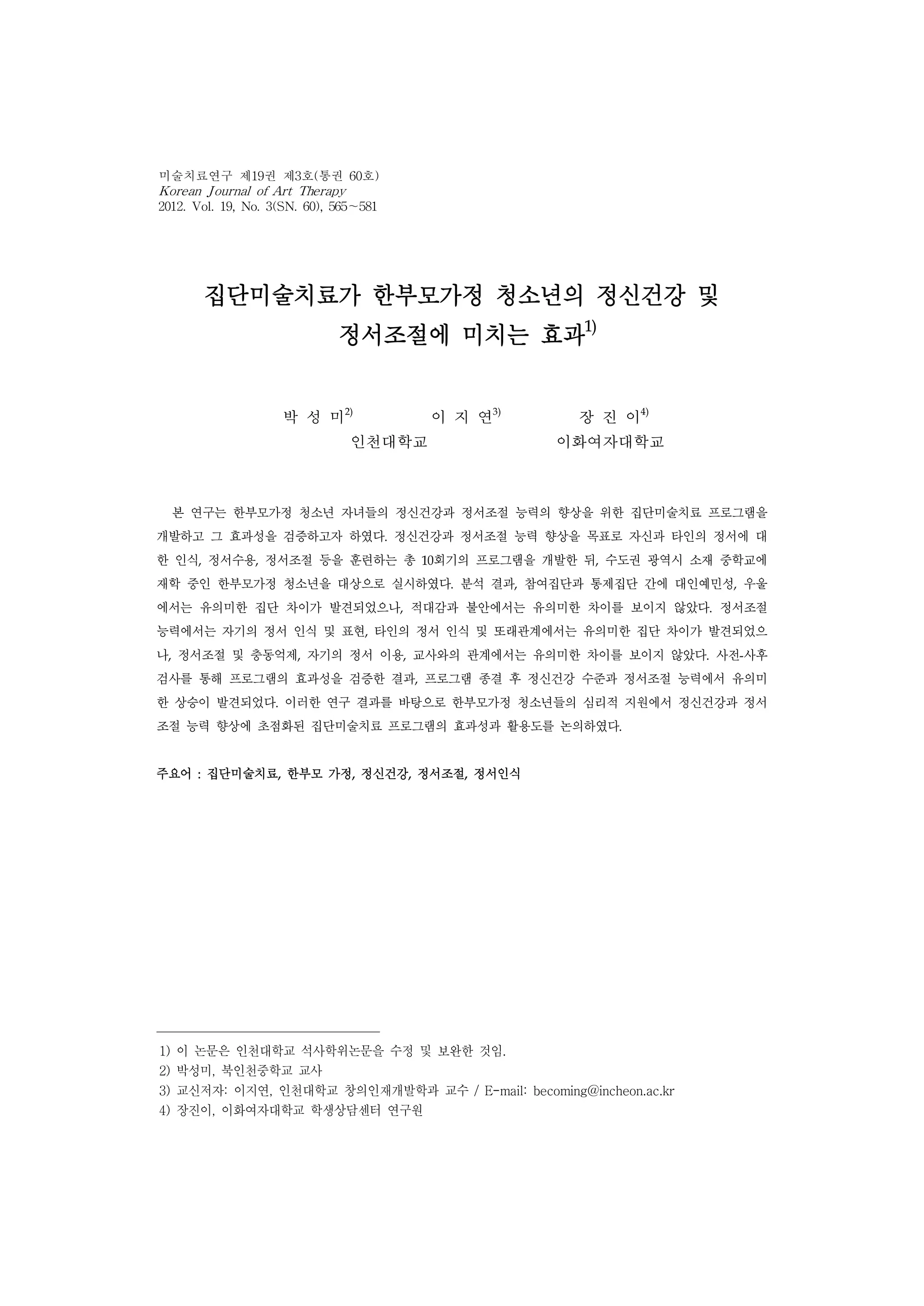 미술치료연구 제19권 제3호(통권 60호)
Korean Journal of Art Therapy
2012. Vol. 19, No. 3(SN. 60), 565~581

집단미술치료가 한부모가정 청소년의 정신건강 및 정서조절에 미치는 효과$^{1)}$

박 성 미$^{2)}$ 이 지 연$^{3)}$ 장 진 이$^{4)}$
인천대학교 이화여자대학교

본 연구는 한부모가정 청소년 자녀들의 정신건강과 정서조절 능력의 향상을 위한 집단미술치료 프로그램을 개발하고 그 효과성을 검증하고자 하였다. 정신건강과 정서조절 능력 향상을 목표로 자신과 타인의 정서에 대한 인식, 정서수용, 정서조절 등을 훈련하는 총 10회기의 프로그램을 개발한 뒤, 수도권 광역시 소재 중학교에 재학 중인 한부모가정 청소년을 대상으로 실시하였다. 분석 결과, 참여집단과 통제집단 간에 대인예민성, 우울에서는 유의미한 집단 차이가 발견되었으나, 적대감과 불안에서는 유의미한 차이를 보이지 않았다. 정서조절 능력에서는 자기의 정서 인식 및 표현, 타인의 정서 인식 및 또래관계에서는 유의미한 집단 차이가 발견되었으나, 정서조절 및 충동억제, 자기의 정서 이용, 교사와의 관계에서는 유의미한 차이를 보이지 않았다. 사전-사후 검사를 통해 프로그램의 효과성을 검증한 결과, 프로그램 종결 후 정신건강 수준과 정서조절 능력에서 유의미한 상승이 발견되었다. 이러한 연구 결과를 바탕으로 한부모가정 청소년들의 심리적 지원에서 정신건강과 정서조절 능력 향상에 초점화된 집단미술치료 프로그램의 효과성과 활용도를 논의하였다.

주요어 : 집단미술치료, 한부모 가정, 정신건강, 정서조절, 정서인식

1) 이 논문은 인천대학교 석사학위논문을 수정 및 보완한 것임.
2) 박성미, 북인천중학교 교사
3) 교신저자: 이지연, 인천대학교 창의인재개발학과 교수 / E-mail: becoming@incheon.ac.kr
4) 장진이, 이화여자대학교 학생상담센터 연구원